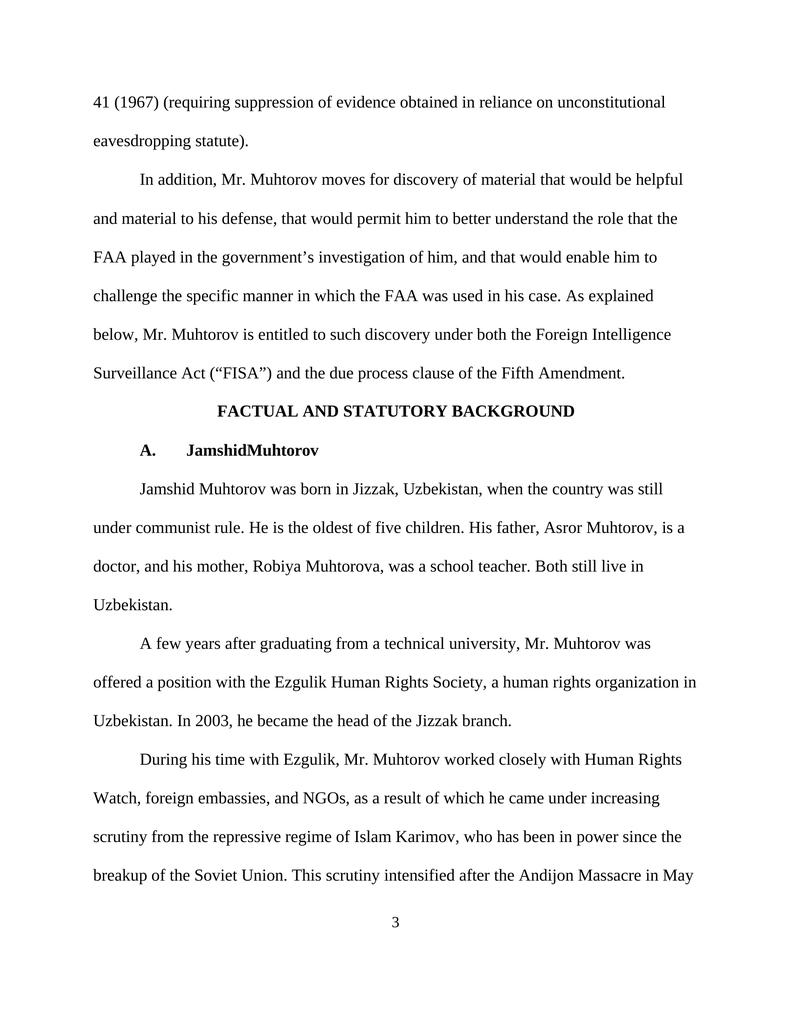 41 (1967) (requiring suppression of evidence obtained in reliance on unconstitutional eavesdropping statute).

In addition, Mr. Muhtorov moves for discovery of material that would be helpful and material to his defense, that would permit him to better understand the role that the FAA played in the government’s investigation of him, and that would enable him to challenge the specific manner in which the FAA was used in his case. As explained below, Mr. Muhtorov is entitled to such discovery under both the Foreign Intelligence Surveillance Act (“FISA”) and the due process clause of the Fifth Amendment.

FACTUAL AND STATUTORY BACKGROUND

A. JamshidMuhtorov

Jamshid Muhtorov was born in Jizzak, Uzbekistan, when the country was still under communist rule. He is the oldest of five children. His father, Asror Muhtorov, is a doctor, and his mother, Robiya Muhtorova, was a school teacher. Both still live in Uzbekistan.

A few years after graduating from a technical university, Mr. Muhtorov was offered a position with the Ezgulik Human Rights Society, a human rights organization in Uzbekistan. In 2003, he became the head of the Jizzak branch.

During his time with Ezgulik, Mr. Muhtorov worked closely with Human Rights Watch, foreign embassies, and NGOs, as a result of which he came under increasing scrutiny from the repressive regime of Islam Karimov, who has been in power since the breakup of the Soviet Union. This scrutiny intensified after the Andijon Massacre in May

3